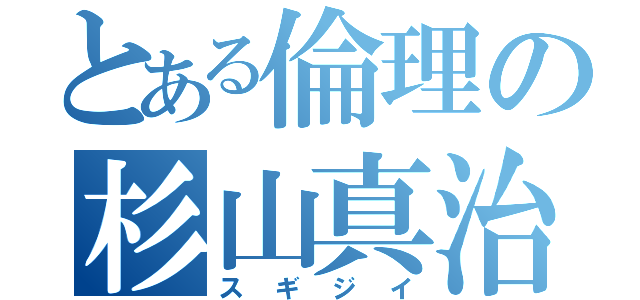 とある倫理の
杉山真治
スギジイ